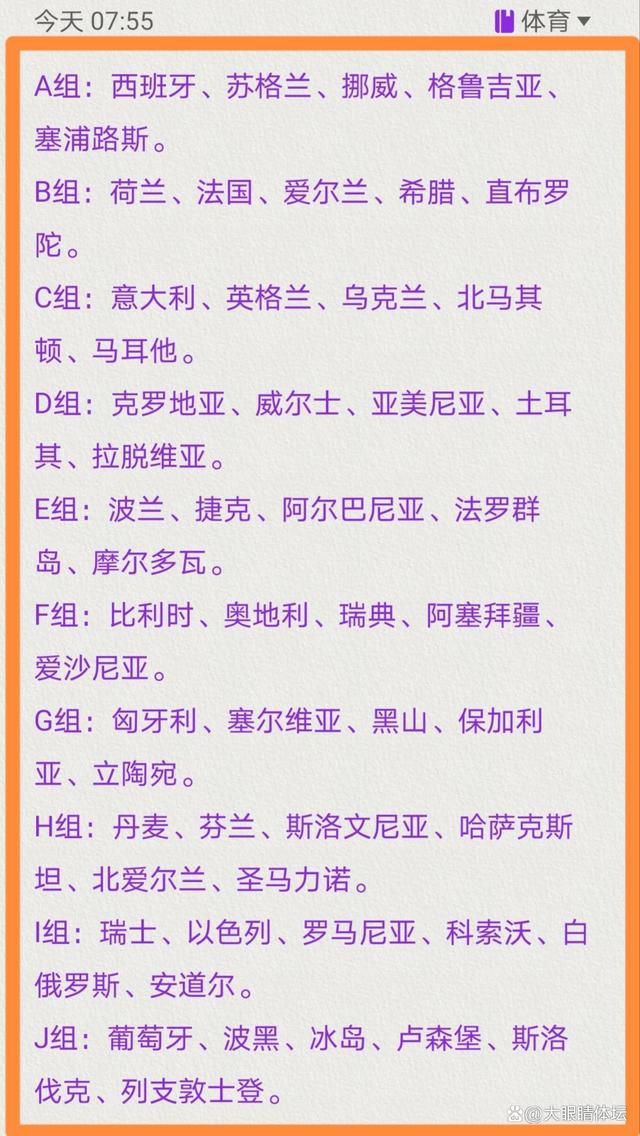 今天 07:55

体育

A组：西班牙、苏格兰、挪威、格鲁吉亚、塞浦路斯。

B组：荷兰、法国、爱尔兰、希腊、直布罗陀。

C组：意大利、英格兰、乌克兰、北马其顿、马耳他。

D组：克罗地亚、威尔士、亚美尼亚、土耳其、拉脱维亚。

E组：波兰、捷克、阿尔巴尼亚、法罗群岛、摩尔多瓦。

F组：比利时、奥地利、瑞典、阿塞拜疆、爱沙尼亚。

G组：匈牙利、塞尔维亚、黑山、保加利亚、立陶宛。

H组：丹麦、芬兰、斯洛文尼亚、哈萨克斯坦、北爱尔兰、圣马力诺。

I组：瑞士、以色列、罗马尼亚、科索沃、白俄罗斯、安道尔。

J组：葡萄牙、波黑、冰岛、卢森堡、斯洛伐克、列支敦士登。

大眼睛体坛